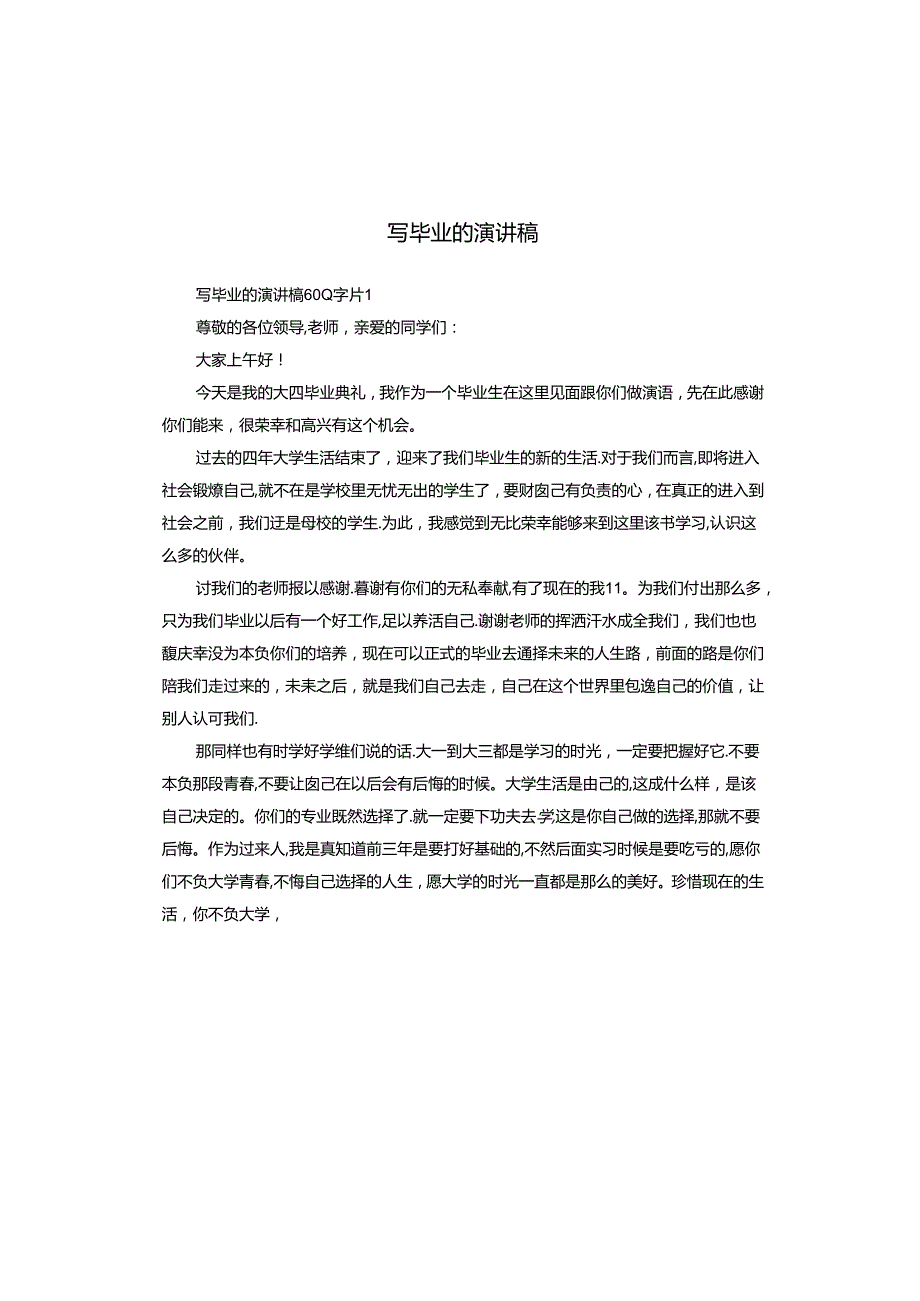 写毕业的演讲稿

写毕业的演讲稿60Q字片1

尊敬的各位领导,老师，亲爱的同学们：

大家上午好！

今天是我的大四毕业典礼，我作为一个毕业生在这里见面跟你们做演语，先在此感谢你们能来，很荣幸和高兴有这个机会。

过去的四年大学生活结束了，迎来了我们毕业生的新的生活.对于我们而言,即将进入社会锻燎自己,就不在是学校里无忧无出的学生了，要财囱己有负责的心，在真正的进入到社会之前，我们迂是母校的学生.为此，我感觉到无比荣幸能够来到这里该书学习,认识这么多的伙伴。

讨我们的老师报以感谢.暮谢有你们的无私奉献,有了现在的我11。为我们付出那么多，只为我们毕业以后有一个好工作,足以养活自己.谢谢老师的挥洒汗水成全我们，我们也也馥庆幸没为本负你们的培养，现在可以正式的毕业去通择未来的人生路，前面的路是你们陪我们走过来的，未未之后，就是我们自己去走，自己在这个世界里包逸自己的价值，让别人认可我们.

那同样也有时学好学维们说的话.大一到大三都是学习的时光，一定要把握好它.不要本负那段青春,不要让囱己在以后会有后悔的时候。大学生活是由己的,这成什么样，是该自己决定的。你们的专业既然选择了.就一定要下功夫去学这是你自己做的选择,那就不要后悔。作为过来人,我是真知道前三年是要打好基础的,不然后面实习时候是要吃亏的,愿你们不负大学青春,不悔自己选择的人生，愿大学的时光一直都是那么的美好。珍惜现在的生活，你不负大学，